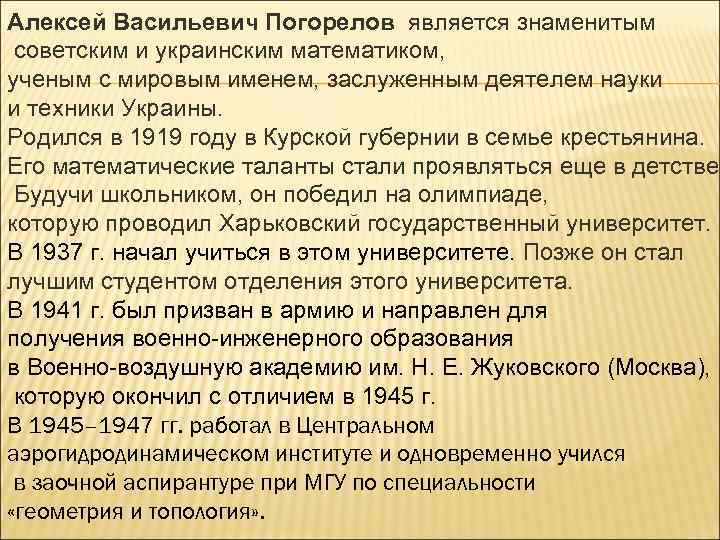 Алексей Васильевич Погорелов является знаменитым советским и украинским математиком, ученым с мировым именем, заслуженным деятелем науки и техники Украины.

Родился в 1919 году в Курской губернии в семье крестьянина.

Его математические таланты стали проявляться еще в детстве Будучи школьником, он победил на олимпиаде, которую проводил Харьковский государственный университет.

В 1937 г. начал учиться в этом университете. Позже он стал лучшим студентом отделения этого университета.

В 1941 г. был призван в армию и направлен для получения военно-инженерного образования в Военно-воздушную академию им. Н. Е. Жуковского (Москва), которую окончил с отличием в 1945 г.

В 1945–1947 гг. работал в Центральном аэрогидродинамическом институте и одновременно учился в заочной аспирантуре при МГУ по специальности «геометрия и топология».